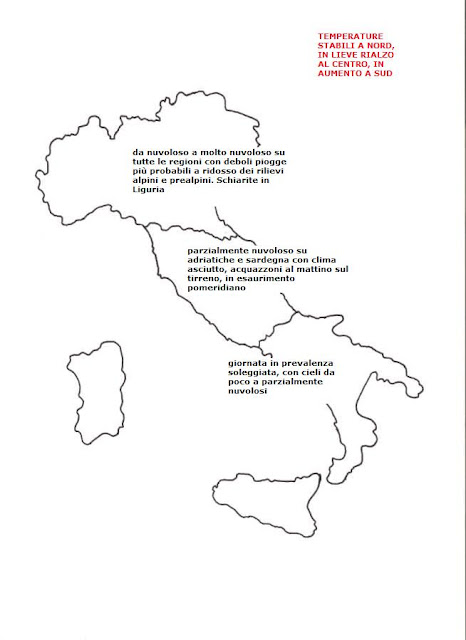 TEMPERATURE STABILI A NORD, IN LIEVE RIALZO AL CENTRO, IN AUMENTO A SUD

da nuvoloso a molto nuvoloso su tutte le regioni con deboli piogge più probabili a ridosso dei rilievi alpini e prealpini. Schiarite in Liguria

parzialmente nuvoloso su adriatiche e sardegna con clima asciutto, acquazzoni al mattino sul tirreno, in esaurimento pomeridiano

giornata in prevalenza soleggiata, con cieli da poco a parzialmente nuvolosi